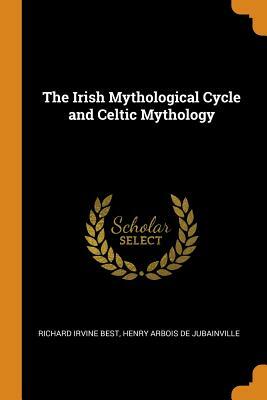 The Irish Mythological Cycle and Celtic Mythology

Scholar
SELECT

RICHARD IRVINE BEST, HENRY ARBOIS DE JUBAINVILLE